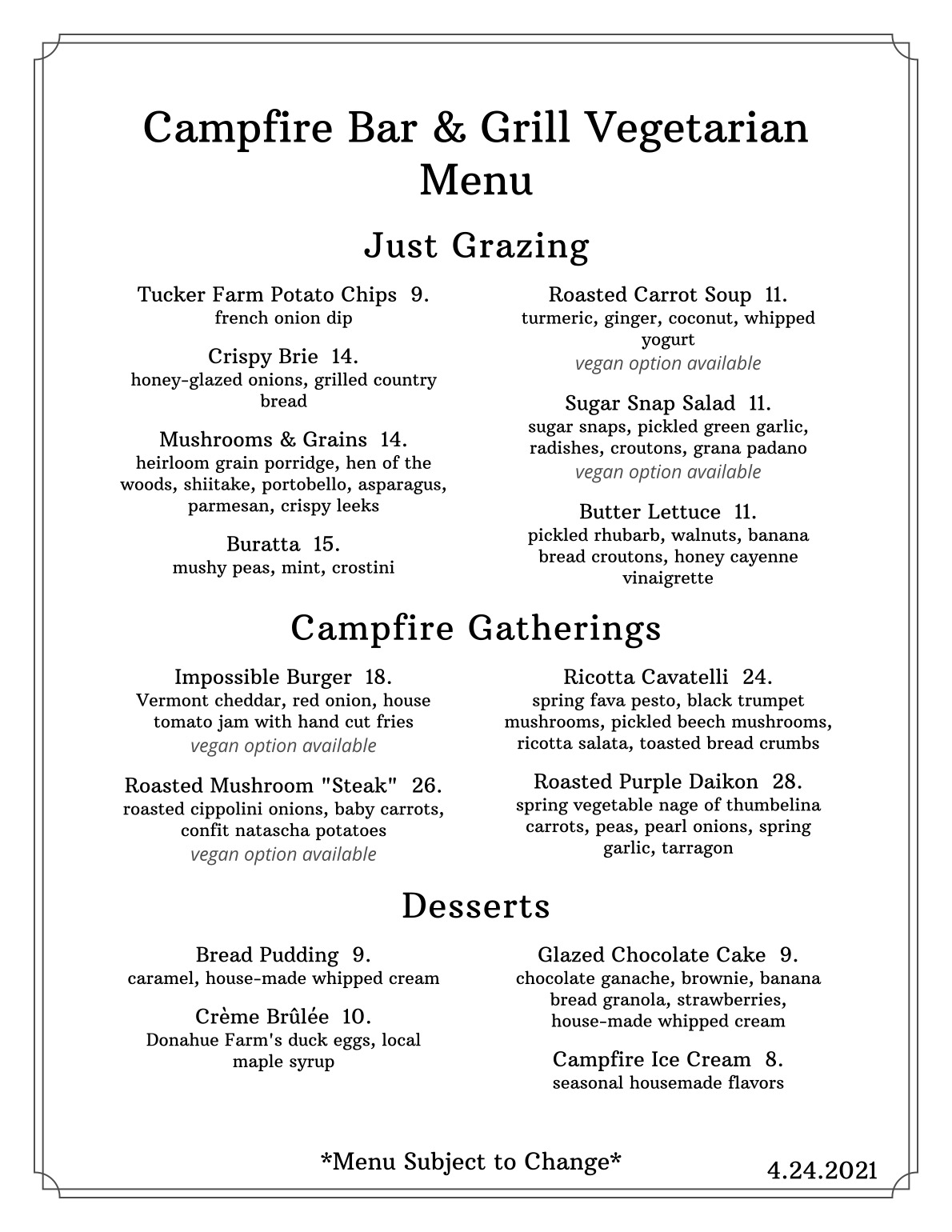 Campfire Bar & Grill Vegetarian Menu

Just Grazing

Tucker Farm Potato Chips 9.
french onion dip

Crispy Brie 14.
honey-glazed onions, grilled country bread

Mushrooms & Grains 14.
heirloom grain porridge, hen of the woods, shiitake, portobello, asparagus, parmesan, crispy leeks

Buratta 15.
mushy peas, mint, crostini

Roasted Carrot Soup 11.
turmeric, ginger, coconut, whipped yogurt
vegan option available

Sugar Snap Salad 11.
sugar snaps, pickled green garlic, radishes, croutons, grana padano
vegan option available

Butter Lettuce 11.
pickled rhubarb, walnuts, banana bread croutons, honey cayenne vinaigrette

Campfire Gatherings

Impossible Burger 18.
Vermont cheddar, red onion, house tomato jam with hand cut fries
vegan option available

Roasted Mushroom "Steak" 26.
roasted cippolini onions, baby carrots, confit natascha potatoes
vegan option available

Ricotta Cavatelli 24.
spring fava pesto, black trumpet mushrooms, pickled beech mushrooms, ricotta salata, toasted bread crumbs

Roasted Purple Daikon 28.
spring vegetable nage of thumbelina carrots, peas, pearl onions, spring garlic, tarragon

Desserts

Bread Pudding 9.
caramel, house-made whipped cream

Crème Brûlée 10.
Donahue Farm's duck eggs, local maple syrup

Glazed Chocolate Cake 9.
chocolate ganache, brownie, banana bread granola, strawberries, house-made whipped cream

Campfire Ice Cream 8.
seasonal housemade flavors

*Menu Subject to Change*

4.24.2021